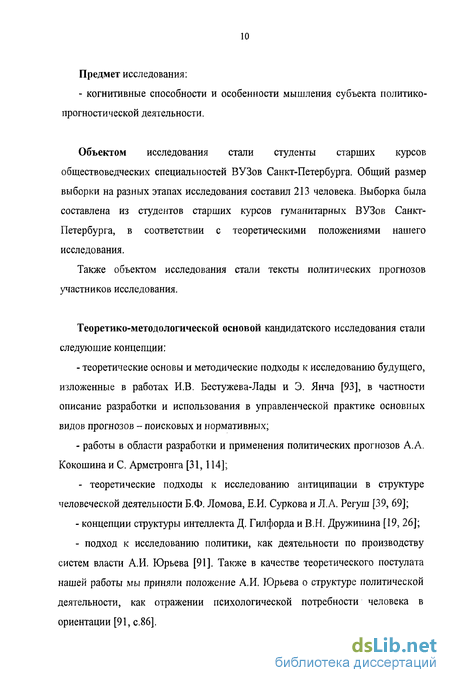 10

Предмет исследования:

- когнитивные способности и особенности мышления субъекта политико-прогностической деятельности.

Объектом исследования стали студенты старших курсов обществоведческих специальностей ВУЗов Санкт-Петербурга. Общий размер выборки на разных этапах исследования составил 213 человека. Выборка была составлена из студентов старших курсов гуманитарных ВУЗов Санкт-Петербурга, в соответствии с теоретическими положениями нашего исследования.

Также объектом исследования стали тексты политических прогнозов участников исследования.

Теоретико-методологической основой кандидатского исследования стали следующие концепции:

- теоретические основы и методические подходы к исследованию будущего, изложенные в работах И.В. Бестужева-Лады и Э. Янча [93], в частности описание разработки и использования в управленческой практике основных видов прогнозов – поисковых и нормативных;

- работы в области разработки и применения политических прогнозов А.А. Кокошина и С. Армстронга [31, 114];

- теоретические подходы к исследованию антиципации в структуре человеческой деятельности Б.Ф. Ломова, Е.И. Суркова и Л.А. Регуш [39, 69];

- концепции структуры интеллекта Д. Гилфорда и В.Н. Дружинина [19, 26];

- подход к исследованию политики, как деятельности по производству систем власти А.И. Юрьева [91]. Также в качестве теоретического постулата нашей работы мы приняли положение А.И. Юрьева о структуре политической деятельности, как отражении психологической потребности человека в ориентации [91, с.86].

dsLib.net
библиотека диссертаций